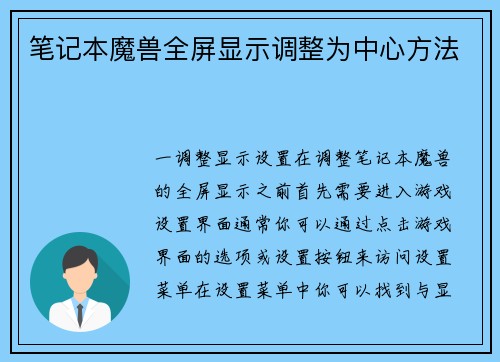 笔记本魔兽全屏显示调整为中心方法

一调整显示设置在调整笔记本魔兽的全屏显示之前首先需要进入游戏设置界面通常你可以通过点击游戏界面的选项或设置按钮来访问设置菜单在设置菜单中你可以找到与显